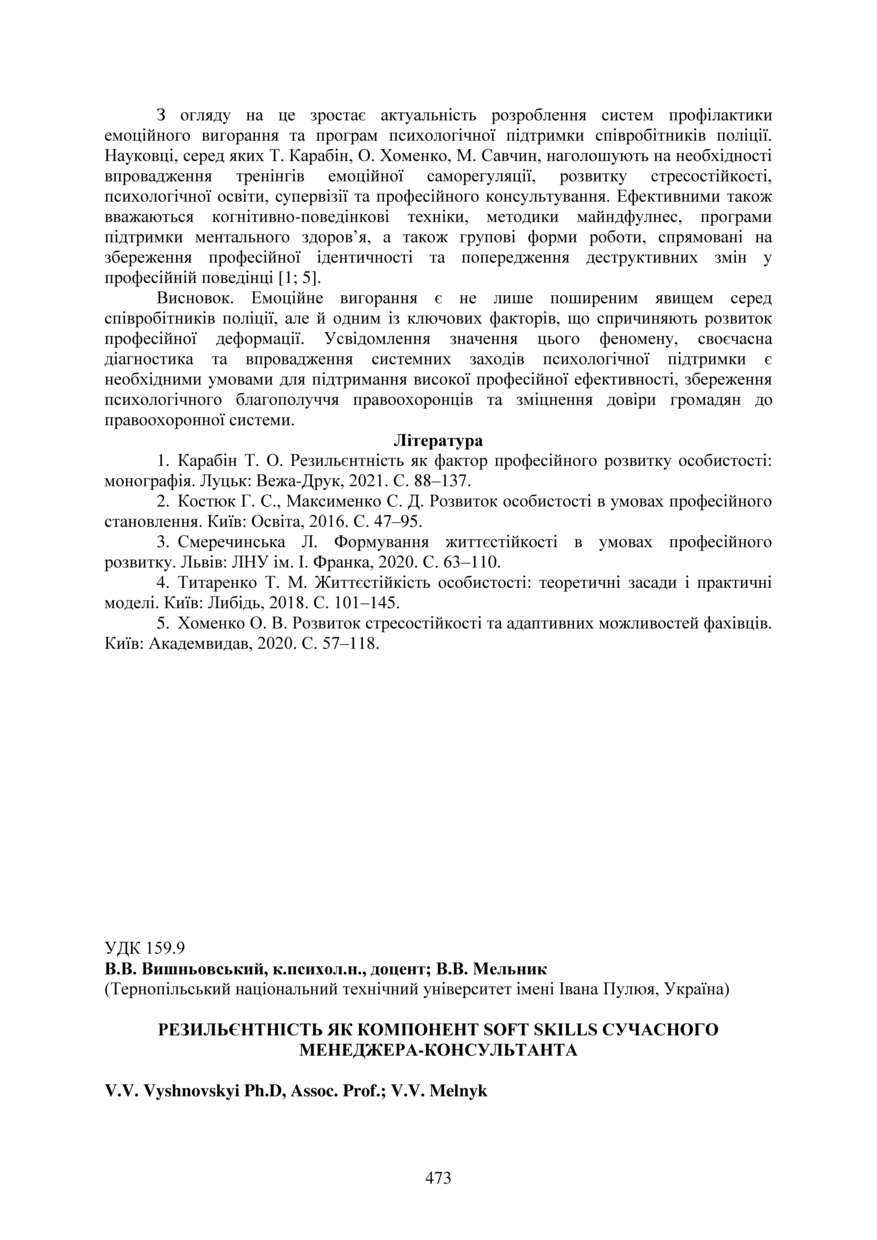 З огляду на це зростає актуальність розроблення систем профілактики емоційного вигорання та програм психологічної підтримки співробітників поліції. Науковці, серед яких Т. Карабін, О. Хоменко, М. Савчин, наголошують на необхідності впровадження тренінгів емоційної саморегуляції, розвитку стресостійкості, психологічної освіти, супервізії та професійного консультування. Ефективними також вважаються когнітивно-поведінкові техніки, методики майндфулнес, програми підтримки ментального здоров'я, а також групові форми роботи, спрямовані на збереження професійної ідентичності та попередження деструктивних змін у професійній поведінці [1; 5].

Висновок. Емоційне вигорання є не лише поширеним явищем серед співробітників поліції, але й одним із ключових факторів, що спричиняють розвиток професійної деформації. Усвідомлення значення цього феномену, своєчасна діагностика та впровадження системних заходів психологічної підтримки є необхідними умовами для підтримання високої професійної ефективності, збереження психологічного благополуччя правоохоронців та зміцнення довіри громадян до правоохоронної системи.

Література

1. Карабін Т. О. Резильєнтність як фактор професійного розвитку особистості: монографія. Луцьк: Вежа-Друк, 2021. С. 88–137.

2. Костюк Г. С., Максименко С. Д. Розвиток особистості в умовах професійного становлення. Київ: Освіта, 2016. С. 47–95.

3. Смеречинська Л. Формування життєстійкості в умовах професійного розвитку. Львів: ЛНУ ім. І. Франка, 2020. С. 63–110.

4. Титаренко Т. М. Життєстійкість особистості: теоретичні засади і практичні моделі. Київ: Либідь, 2018. С. 101–145.

5. Хоменко О. В. Розвиток стресостійкості та адаптивних можливостей фахівців. Київ: Академвидав, 2020. С. 57–118.

УДК 159.9
В.В. Вишньовський, к.психол.н., доцент; В.В. Мельник
(Тернопільський національний технічний університет імені Івана Пулюя, Україна)

РЕЗИЛЬЄНТНІСТЬ ЯК КОМПОНЕНТ SOFT SKILLS СУЧАСНОГО МЕНЕДЖЕРА-КОНСУЛЬТАНТА

V.V. Vyshnovskyi Ph.D, Assoc. Prof.; V.V. Melnyk

473